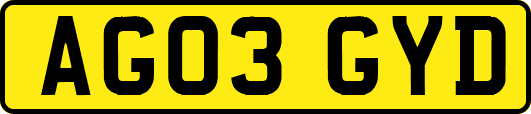 AG03 GYD